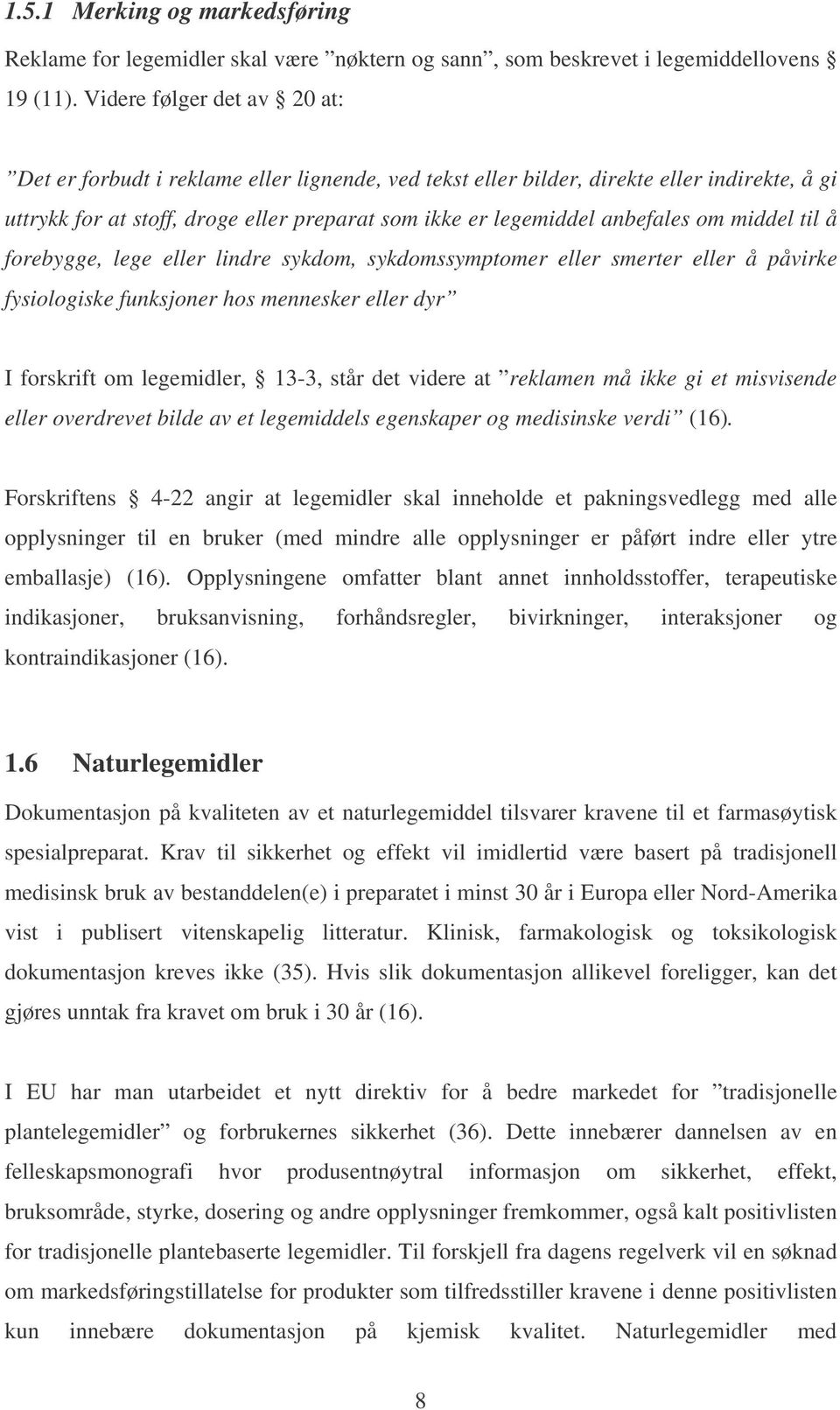 1.5.1 Merking og markedsføring

Reklame for legemidler skal være ”nøktern og sann”, som beskrevet i legemiddellovens § 19 (11). Videre følger det av § 20 at:

”Det er forbudt i reklame eller lignende, ved tekst eller bilder, direkte eller indirekte, å gi uttrykk for at stoff, droge eller preparat som ikke er legemiddel anbefales om middel til å forebygge, lege eller lindre sykdom, sykdomssymptomer eller smerter eller å påvirke fysiologiske funksjoner hos mennesker eller dyr”

I forskrift om legemidler, § 13-3, står det videre at ”reklamen må ikke gi et misvisende eller overdrevet bilde av et legemiddels egenskaper og medisinske verdi” (16).

Forskriftens § 4-22 angir at legemidler skal inneholde et pakningsvedlegg med alle opplysninger til en bruker (med mindre alle opplysninger er påført indre eller ytre emballasje) (16). Opplysningene omfatter blant annet innholdsstoffer, terapeutiske indikasjoner, bruksanvisning, forhåndsregler, bivirkninger, interaksjoner og kontraindikasjoner (16).

1.6 Naturlegemidler

Dokumentasjon på kvaliteten av et naturlegemiddel tilsvarer kravene til et farmasøytisk spesialpreparat. Krav til sikkerhet og effekt vil imidlertid være basert på tradisjonell medisinsk bruk av bestanddelen(e) i preparatet i minst 30 år i Europa eller Nord-Amerika vist i publisert vitenskapelig litteratur. Klinisk, farmakologisk og toksikologisk dokumentasjon kreves ikke (35). Hvis slik dokumentasjon allikevel foreligger, kan det gjøres unntak fra kravet om bruk i 30 år (16).

I EU har man utarbeidet et nytt direktiv for å bedre markedet for ”tradisjonelle plantelegemidler” og forbrukernes sikkerhet (36). Dette innebærer dannelsen av en felleskapsmonografi hvor produsentnøytral informasjon om sikkerhet, effekt, bruksområde, styrke, dosering og andre opplysninger fremkommer, også kalt positivlisten for tradisjonelle plantebaserte legemidler. Til forskjell fra dagens regelverk vil en søknad om markedsføringstillatelse for produkter som tilfredsstiller kravene i denne positivlisten kun innebære dokumentasjon på kjemisk kvalitet. Naturlegemidler med

8